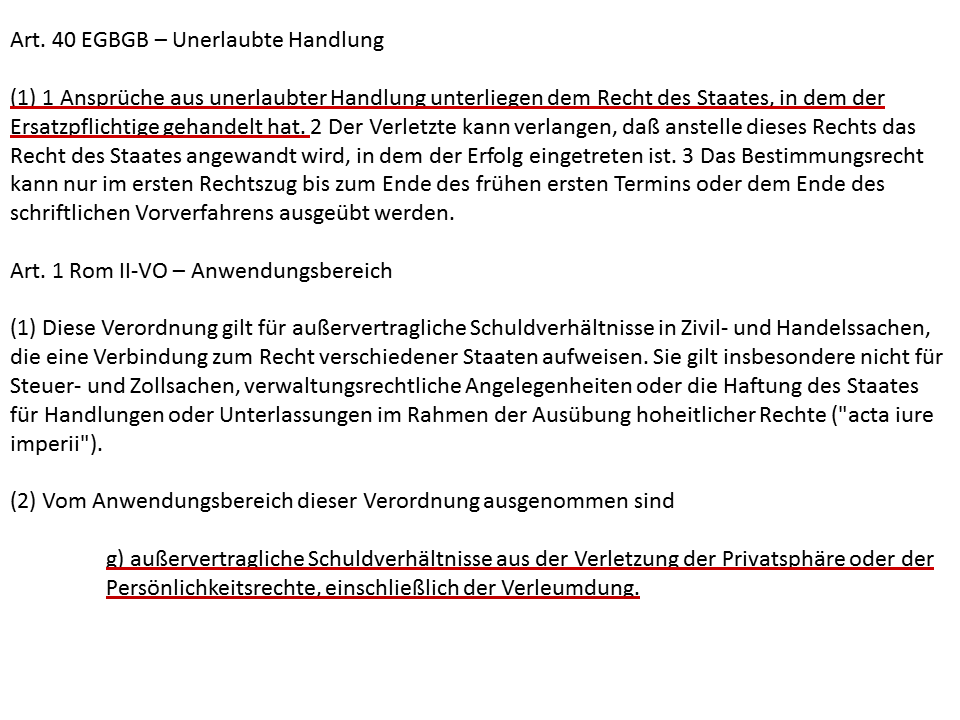 Art. 40 EGBGB – Unerlaubte Handlung

(1) 1 Ansprüche aus unerlaubter Handlung unterliegen dem Recht des Staates, in dem der Ersatzpflichtige gehandelt hat. 2 Der Verletzte kann verlangen, daß anstelle dieses Rechts das Recht des Staates angewandt wird, in dem der Erfolg eingetreten ist. 3 Das Bestimmungsrecht kann nur im ersten Rechtszug bis zum Ende des frühen ersten Termins oder dem Ende des schriftlichen Vorverfahrens ausgeübt werden.

Art. 1 Rom II-VO – Anwendungsbereich

(1) Diese Verordnung gilt für außervertragliche Schuldverhältnisse in Zivil- und Handelssachen, die eine Verbindung zum Recht verschiedener Staaten aufweisen. Sie gilt insbesondere nicht für Steuer- und Zollsachen, verwaltungsrechtliche Angelegenheiten oder die Haftung des Staates für Handlungen oder Unterlassungen im Rahmen der Ausübung hoheitlicher Rechte ("acta iure imperii").

(2) Vom Anwendungsbereich dieser Verordnung ausgenommen sind

g) außervertragliche Schuldverhältnisse aus der Verletzung der Privatsphäre oder der Persönlichkeitsrechte, einschließlich der Verleumdung.